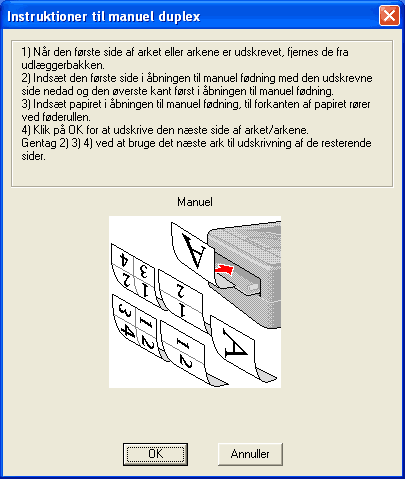 Instruktioner til manuel duplex

1) Når den første side af arket eller arkene er udskrevet, fjernes de fra udlæggerbakken.
2) Indsæt den første side i åbningen til manuel fødning med den udskrevne side nedad og den øverste kant først i åbningen til manuel fødning.
3) Indsæt papiret i åbningen til manuel fødning, til forkanten af papiret rører ved føderullen.
4) Klik på OK for at udskrive den næste side af arket/arkene.
Gentag 2) 3) 4) ved at bruge det næste ark til udskrivning af de resterende sider.

Manuel

A
4 3
2 1
2
1
3 1
4 2
1
2
A

OK
Annuller